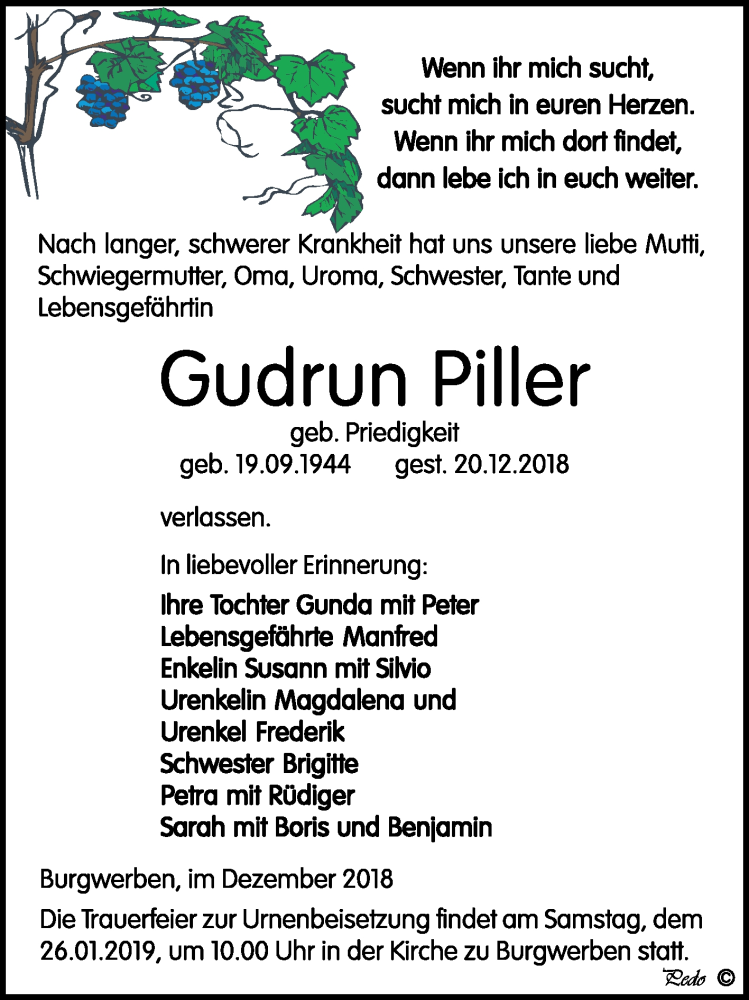 Wenn ihr mich sucht,
sucht mich in euren Herzen.
Wenn ihr mich dort findet,
dann lebe ich in euch weiter.

Nach langer, schwerer Krankheit hat uns unsere liebe Mutti, Schwiegermutter, Oma, Uroma, Schwester, Tante und Lebensgefährtin

Gudrun Piller

geb. Priedigkeit
geb. 19.09.1944 gest. 20.12.2018

verlassen.

In liebevoller Erinnerung:

Ihre Tochter Gunda mit Peter
Lebensgefährte Manfred
Enkelin Susann mit Silvio
Urenkelin Magdalena und
Urenkel Frederik
Schwester Brigitte
Petra mit Rüdiger
Sarah mit Boris und Benjamin

Burgwerben, im Dezember 2018

Die Trauerfeier zur Urnenbeisetzung findet am Samstag, dem 26.01.2019, um 10.00 Uhr in der Kirche zu Burgwerben statt.

Pedo ©